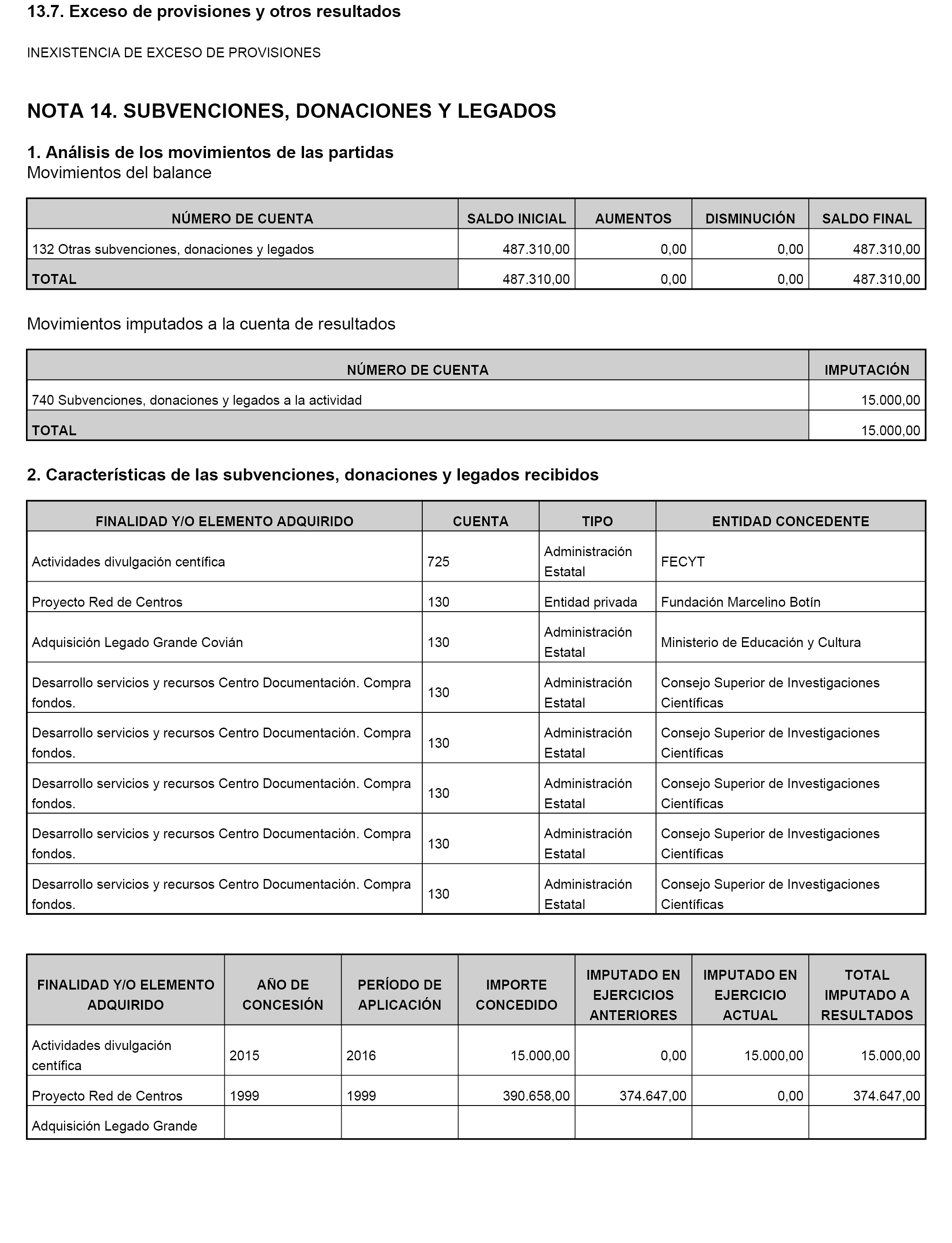 13.7. Exceso de provisiones y otros resultados

INEXISTENCIA DE EXCESO DE PROVISIONES

NOTA 14. SUBVENCIONES, DONACIONES Y LEGADOS

1. Análisis de los movimientos de las partidas
Movimientos del balance

| NÚMERO DE CUENTA | SALDO INICIAL | AUMENTOS | DISMINUCIÓN | SALDO FINAL |
|---|---|---|---|---|
| 132 Otras subvenciones, donaciones y legados | 487.310,00 | 0,00 | 0,00 | 487.310,00 |
| TOTAL | 487.310,00 | 0,00 | 0,00 | 487.310,00 |

Movimientos imputados a la cuenta de resultados

| NÚMERO DE CUENTA | IMPUTACIÓN |
|---|---|
| 740 Subvenciones, donaciones y legados a la actividad | 15.000,00 |
| TOTAL | 15.000,00 |

2. Características de las subvenciones, donaciones y legados recibidos

| FINALIDAD Y/O ELEMENTO ADQUIRIDO | CUENTA | TIPO | ENTIDAD CONCEDENTE |
|---|---|---|---|
| Actividades divulgación centífica | 725 | Administración Estatal | FECYT |
| Proyecto Red de Centros | 130 | Entidad privada | Fundación Marcelino Botín |
| Adquisición Legado Grande Covián | 130 | Administración Estatal | Ministerio de Educación y Cultura |
| Desarrollo servicios y recursos Centro Documentación. Compra fondos. | 130 | Administración Estatal | Consejo Superior de Investigaciones Científicas |
| Desarrollo servicios y recursos Centro Documentación. Compra fondos. | 130 | Administración Estatal | Consejo Superior de Investigaciones Científicas |
| Desarrollo servicios y recursos Centro Documentación. Compra fondos. | 130 | Administración Estatal | Consejo Superior de Investigaciones Científicas |
| Desarrollo servicios y recursos Centro Documentación. Compra fondos. | 130 | Administración Estatal | Consejo Superior de Investigaciones Científicas |
| Desarrollo servicios y recursos Centro Documentación. Compra fondos. | 130 | Administración Estatal | Consejo Superior de Investigaciones Científicas |

| FINALIDAD Y/O ELEMENTO ADQUIRIDO | AÑO DE CONCESIÓN | PERÍODO DE APLICACIÓN | IMPORTE CONCEDIDO | IMPUTADO EN EJERCICIOS ANTERIORES | IMPUTADO EN EJERCICIO ACTUAL | TOTAL IMPUTADO A RESULTADOS |
|---|---|---|---|---|---|---|
| Actividades divulgación centífica | 2015 | 2016 | 15.000,00 | 0,00 | 15.000,00 | 15.000,00 |
| Proyecto Red de Centros | 1999 | 1999 | 390.658,00 | 374.647,00 | 0,00 | 374.647,00 |
| Adquisición Legado Grande | | | | | | |